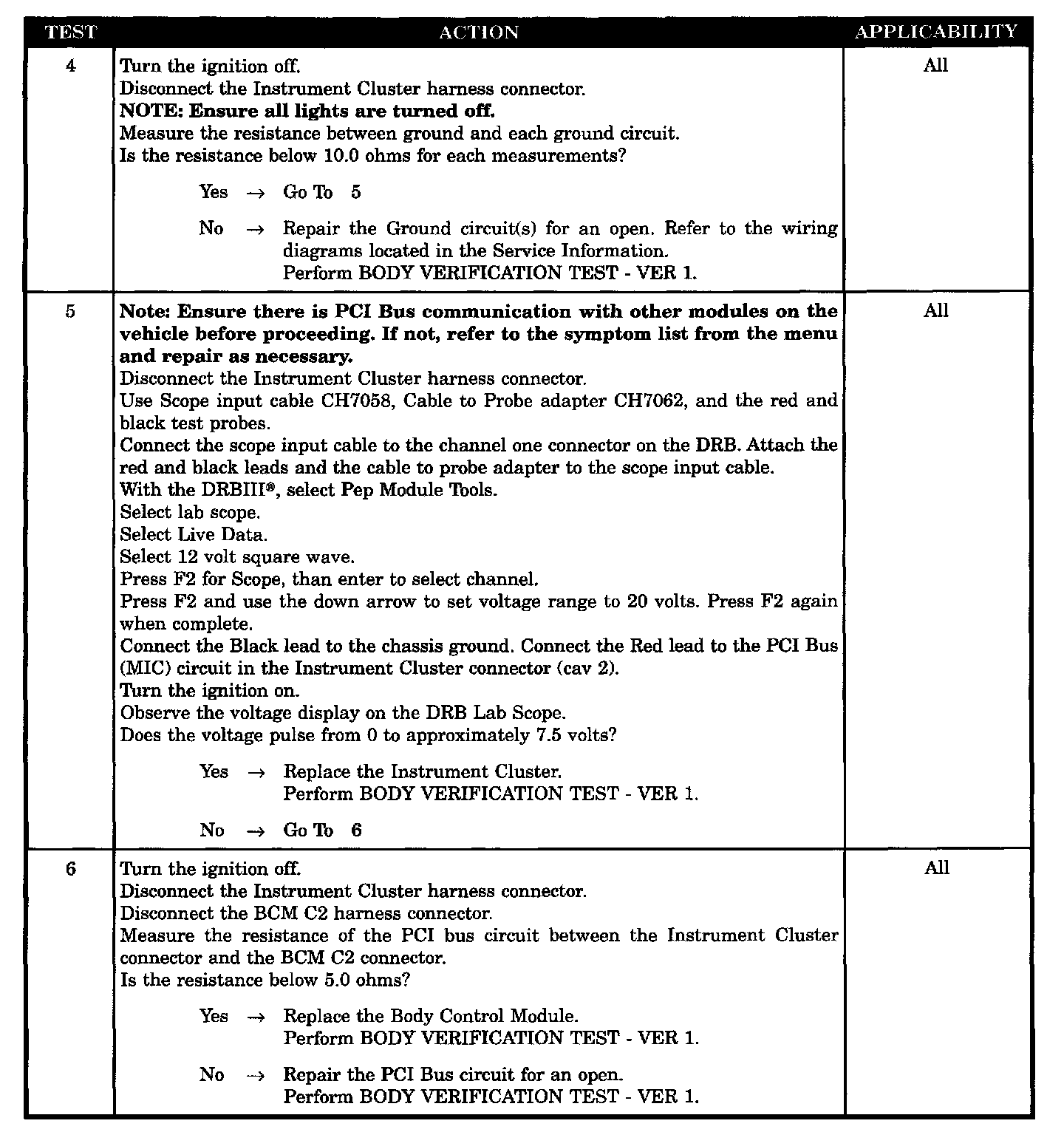 | TEST | ACTION | APPLICABILITY |
|---|---|---|
| 4 | Turn the ignition off.<br>Disconnect the Instrument Cluster harness connector.<br>**NOTE: Ensure all lights are turned off.**<br>Measure the resistance between ground and each ground circuit.<br>Is the resistance below 10.0 ohms for each measurements?<br><br>Yes → Go To 5<br><br>No → Repair the Ground circuit(s) for an open. Refer to the wiring diagrams located in the Service Information.<br>Perform BODY VERIFICATION TEST - VER 1. | All |
| 5 | **Note: Ensure there is PCI Bus communication with other modules on the vehicle before proceeding. If not, refer to the symptom list from the menu and repair as necessary.**<br>Disconnect the Instrument Cluster harness connector.<br>Use Scope input cable CH7058, Cable to Probe adapter CH7062, and the red and black test probes.<br>Connect the scope input cable to the channel one connector on the DRB. Attach the red and black leads and the cable to probe adapter to the scope input cable.<br>With the DRBIII®, select Pep Module Tools.<br>Select lab scope.<br>Select Live Data.<br>Select 12 volt square wave.<br>Press F2 for Scope, than enter to select channel.<br>Press F2 and use the down arrow to set voltage range to 20 volts. Press F2 again when complete.<br>Connect the Black lead to the chassis ground. Connect the Red lead to the PCI Bus (MIC) circuit in the Instrument Cluster connector (cav 2).<br>Turn the ignition on.<br>Observe the voltage display on the DRB Lab Scope.<br>Does the voltage pulse from 0 to approximately 7.5 volts?<br><br>Yes → Replace the Instrument Cluster.<br>Perform BODY VERIFICATION TEST - VER 1.<br><br>No → Go To 6 | All |
| 6 | Turn the ignition off.<br>Disconnect the Instrument Cluster harness connector.<br>Disconnect the BCM C2 harness connector.<br>Measure the resistance of the PCI bus circuit between the Instrument Cluster connector and the BCM C2 connector.<br>Is the resistance below 5.0 ohms?<br><br>Yes → Replace the Body Control Module.<br>Perform BODY VERIFICATION TEST - VER 1.<br><br>No → Repair the PCI Bus circuit for an open.<br>Perform BODY VERIFICATION TEST - VER 1. | All |